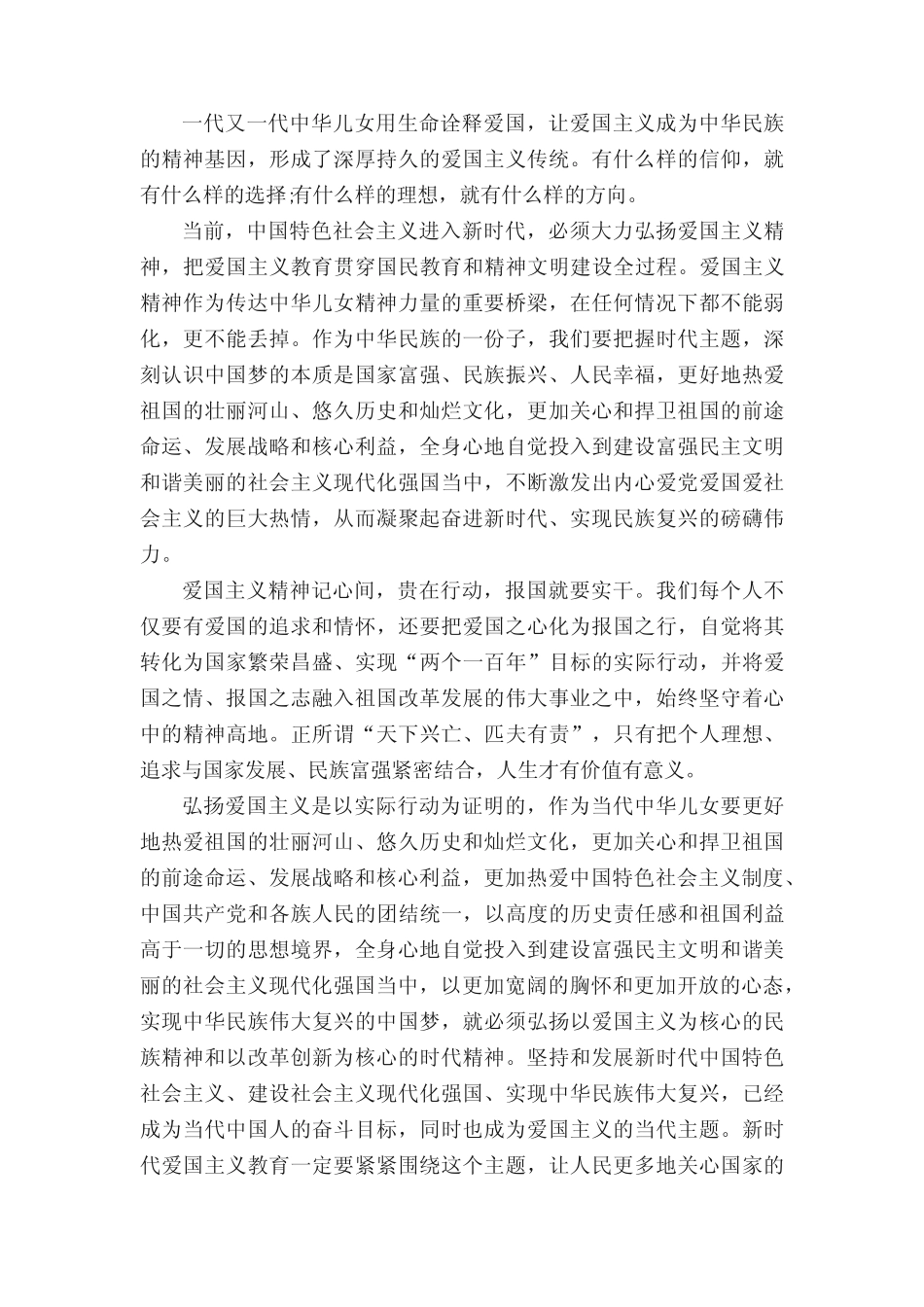 一代又一代中华儿女用生命诠释爱国，让爱国主义成为中华民族的精神基因，形成了深厚持久的爱国主义传统。有什么样的信仰，就有什么样的选择;有什么样的理想，就有什么样的方向。

当前，中国特色社会主义进入新时代，必须大力弘扬爱国主义精神，把爱国主义教育贯穿国民教育和精神文明建设全过程。爱国主义精神作为传达中华儿女精神力量的重要桥梁，在任何情况下都不能弱化，更不能丢掉。作为中华民族的一份子，我们要把握时代主题，深刻认识中国梦的本质是国家富强、民族振兴、人民幸福，更好地热爱祖国的壮丽河山、悠久历史和灿烂文化，更加关心和捍卫祖国的前途命运、发展战略和核心利益，全身心地自觉投入到建设富强民主文明和谐美丽的社会主义现代化强国当中，不断激发出内心爱党爱国爱社会主义的巨大热情，从而凝聚起奋进新时代、实现民族复兴的磅礴伟力。

爱国主义精神记心间，贵在行动，报国就要实干。我们每个人不仅要有爱国的追求和情怀，还要把爱国之心化为报国之行，自觉将其转化为国家繁荣昌盛、实现“两个一百年”目标的实际行动，并将爱国之情、报国之志融入祖国改革发展的伟大事业之中，始终坚守着心中的精神高地。正所谓“天下兴亡、匹夫有责”，只有把个人理想、追求与国家发展、民族富强紧密结合，人生才有价值有意义。

弘扬爱国主义是以实际行动为证明的，作为当代中华儿女要更好地热爱祖国的壮丽河山、悠久历史和灿烂文化，更加关心和捍卫祖国的前途命运、发展战略和核心利益，更加热爱中国特色社会主义制度、中国共产党和各族人民的团结统一，以高度的历史责任感和祖国利益高于一切的思想境界，全身心地自觉投入到建设富强民主文明和谐美丽的社会主义现代化强国当中，以更加宽阔的胸怀和更加开放的心态，实现中华民族伟大复兴的中国梦，就必须弘扬以爱国主义为核心的民族精神和以改革创新为核心的时代精神。坚持和发展新时代中国特色社会主义、建设社会主义现代化强国、实现中华民族伟大复兴，已经成为当代中国人的奋斗目标，同时也成为爱国主义的当代主题。新时代爱国主义教育一定要紧紧围绕这个主题，让人民更多地关心国家的